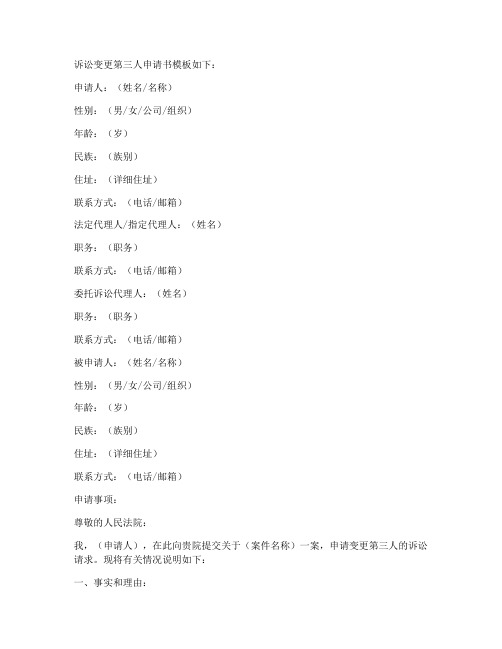 诉讼变更第三人申请书模板如下：

申请人：（姓名/名称）

性别：（男/女/公司/组织）

年龄：（岁）

民族：（族别）

住址：（详细住址）

联系方式：（电话/邮箱）

法定代理人/指定代理人：（姓名）

职务：（职务）

联系方式：（电话/邮箱）

委托诉讼代理人：（姓名）

职务：（职务）

联系方式：（电话/邮箱）

被申请人：（姓名/名称）

性别：（男/女/公司/组织）

年龄：（岁）

民族：（族别）

住址：（详细住址）

联系方式：（电话/邮箱）

申请事项：

尊敬的人民法院：

我，（申请人），在此向贵院提交关于（案件名称）一案，申请变更第三人的诉讼请求。现将有关情况说明如下：

一、事实和理由：